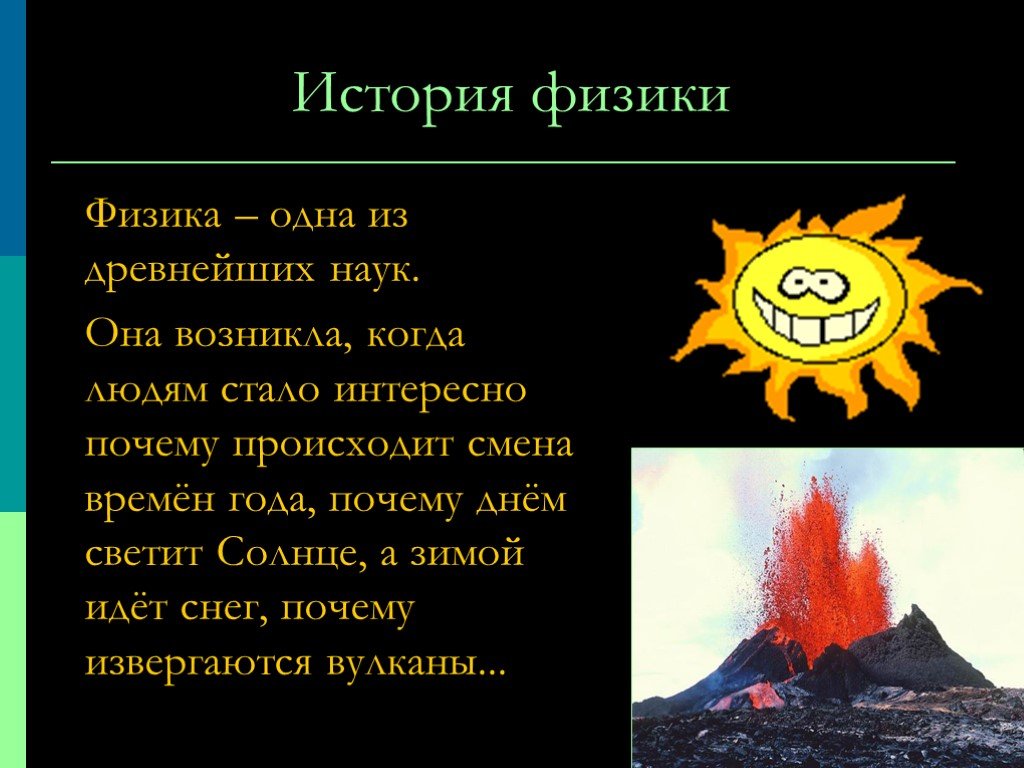 История физики

Физика – одна из древнейших наук.

Она возникла, когда людям стало интересно почему происходит смена времён года, почему днём светит Солнце, а зимой идёт снег, почему извергаются вулканы...